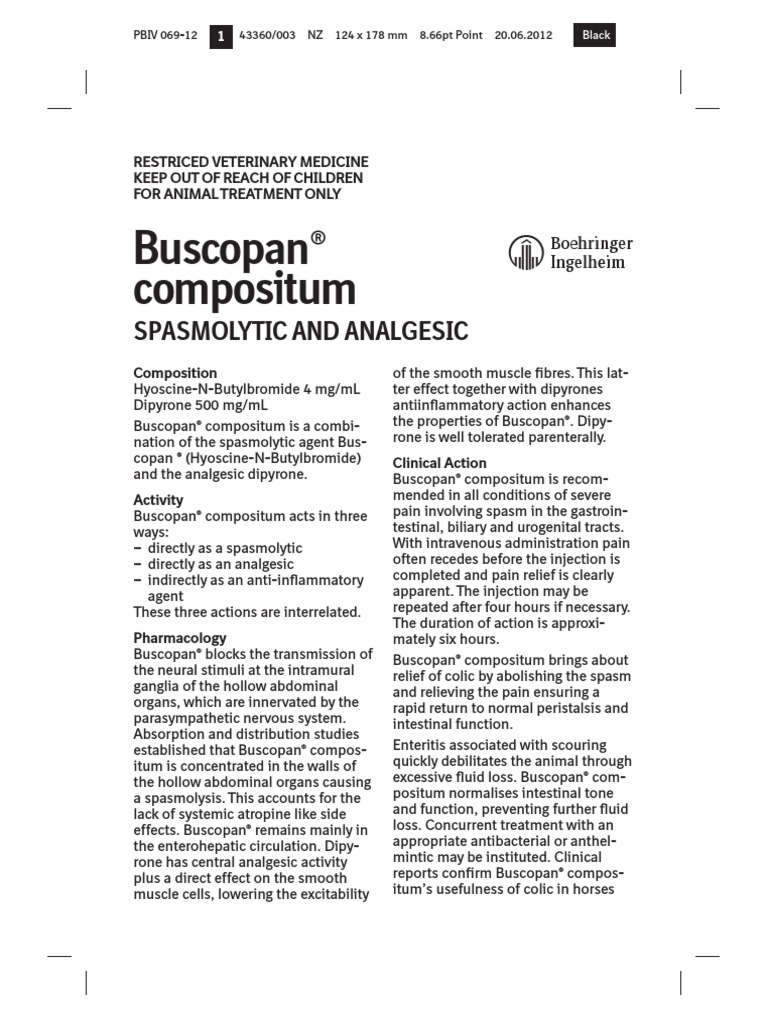 PBIV 069-12 1 43360/003 NZ 124 x 178 mm 8.66pt Point 20.06.2012 Black

RESTRICED VETERINARY MEDICINE
KEEP OUT OF REACH OF CHILDREN
FOR ANIMAL TREATMENT ONLY

Buscopan®
compositum

Boehringer
Ingelheim

SPASMOLYTIC AND ANALGESIC

Composition
Hyoscine-N-Butylbromide 4 mg/mL
Dipyrone 500 mg/mL

Buscopan® compositum is a combination of the spasmolytic agent Buscopan ® (Hyoscine-N-Butylbromide) and the analgesic dipyrone.

Activity
Buscopan® compositum acts in three ways:
– directly as a spasmolytic
– directly as an analgesic
– indirectly as an anti-inflammatory agent
These three actions are interrelated.

Pharmacology
Buscopan® blocks the transmission of the neural stimuli at the intramural ganglia of the hollow abdominal organs, which are innervated by the parasympathetic nervous system. Absorption and distribution studies established that Buscopan® compositum is concentrated in the walls of the hollow abdominal organs causing a spasmolysis. This accounts for the lack of systemic atropine like side effects. Buscopan® remains mainly in the enterohepatic circulation. Dipyrone has central analgesic activity plus a direct effect on the smooth muscle cells, lowering the excitability of the smooth muscle fibres. This latter effect together with dipyrones antiinflammatory action enhances the properties of Buscopan®. Dipyrone is well tolerated parenterally.

Clinical Action
Buscopan® compositum is recommended in all conditions of severe pain involving spasm in the gastrointestinal, biliary and urogenital tracts. With intravenous administration pain often recedes before the injection is completed and pain relief is clearly apparent. The injection may be repeated after four hours if necessary. The duration of action is approximately six hours.

Buscopan® compositum brings about relief of colic by abolishing the spasm and relieving the pain ensuring a rapid return to normal peristalsis and intestinal function.

Enteritis associated with scouring quickly debilitates the animal through excessive fluid loss. Buscopan® compositum normalises intestinal tone and function, preventing further fluid loss. Concurrent treatment with an appropriate antibacterial or anthelmintic may be instituted. Clinical reports confirm Buscopan® compositum's usefulness of colic in horses